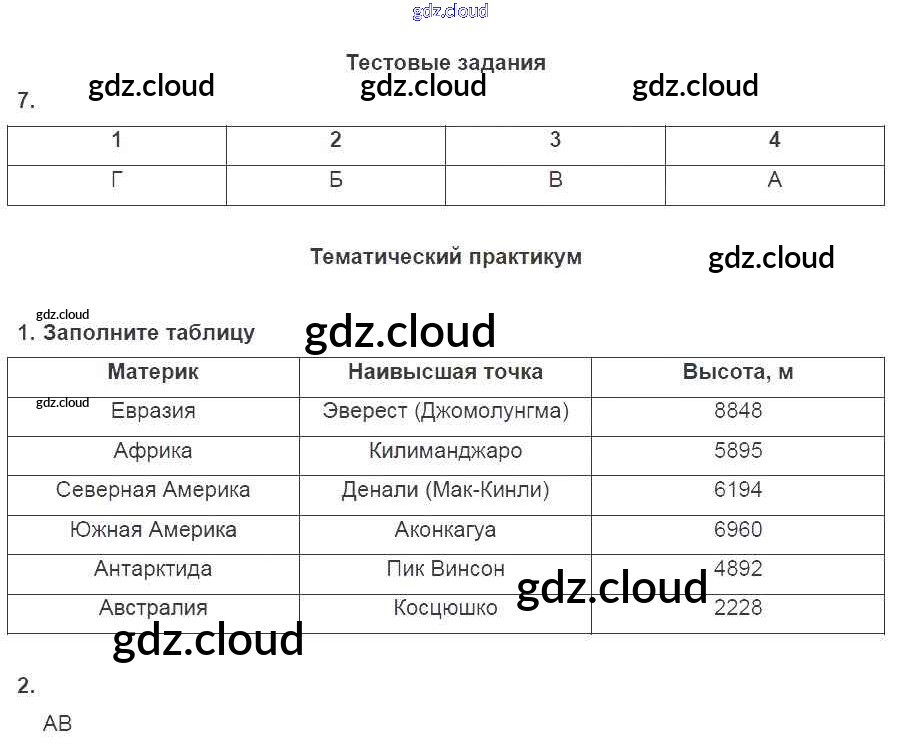 Тестовые задания

7.

| 1 | 2 | 3 | 4 |
|---|---|---|---|
| Г | Б | В | А |

Тематический практикум

1. Заполните таблицу

| Материк | Наивысшая точка | Высота, м |
|---|---|---|
| Евразия | Эверест (Джомолунгма) | 8848 |
| Африка | Килиманджаро | 5895 |
| Северная Америка | Денали (Мак-Кинли) | 6194 |
| Южная Америка | Аконкагуа | 6960 |
| Антарктида | Пик Винсон | 4892 |
| Австралия | Косцюшко | 2228 |

2.

АВ

gdz.cloud